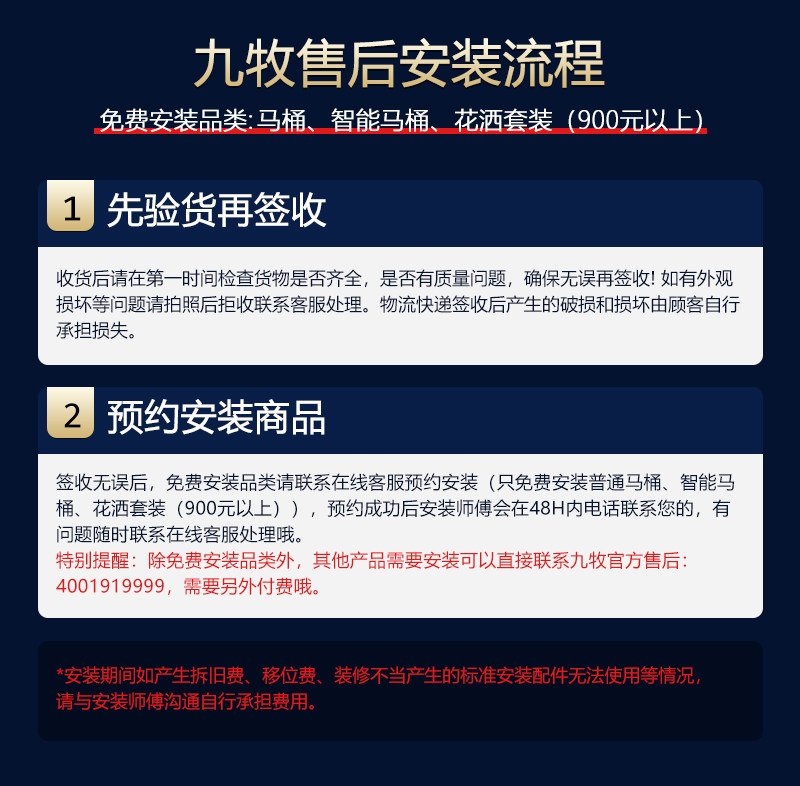 九牧售后安装流程

免费安装品类:马桶、智能马桶、花洒套装(900元以上)

1 先验货再签收

收货后请在第一时间检查货物是否齐全,是否有质量问题,确保无误再签收!如有外观损坏等问题请拍照后拒收联系客服处理。物流快递签收后产生的破损和损坏由顾客自行承担损失。

2 预约安装商品

签收无误后,免费安装品类请联系在线客服预约安装(只免费安装普通马桶、智能马桶、花洒套装(900元以上)),预约成功后安装师傅会在48H内电话联系您的,有问题随时联系在线客服处理哦。
特别提醒:除免费安装品类外,其他产品需要安装可以直接联系九牧官方售后:4001919999,需要另外付费哦。

*安装期间如产生拆旧费、移位费、装修不当产生的标准安装配件无法使用等情况,请与安装师傅沟通自行承担费用。